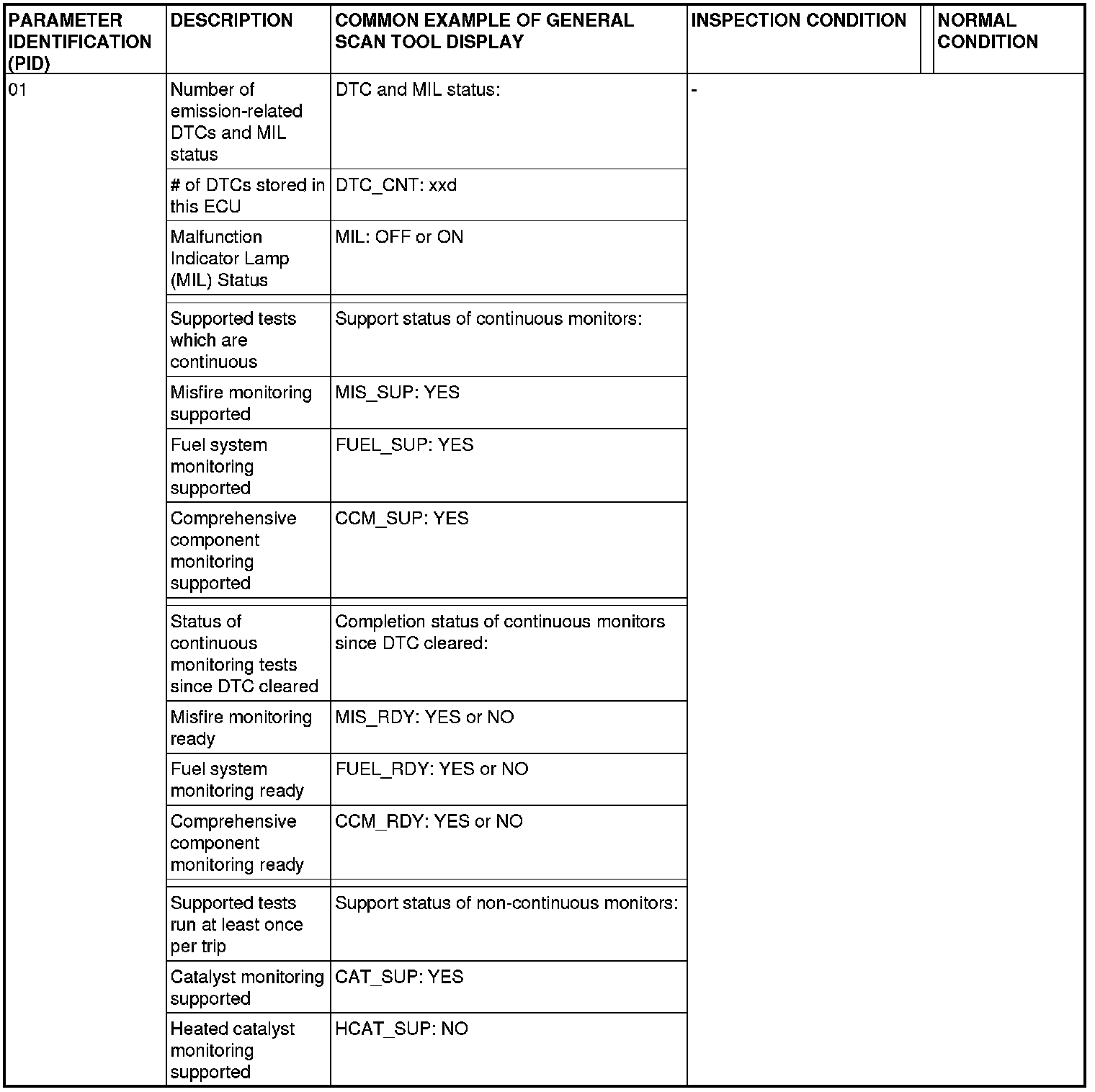 | PARAMETER IDENTIFICATION (PID) | DESCRIPTION | COMMON EXAMPLE OF GENERAL SCAN TOOL DISPLAY | INSPECTION CONDITION | NORMAL CONDITION |
|---|---|---|---|---|
| 01 | Number of emission-related DTCs and MIL status | DTC and MIL status: | - | |
| | # of DTCs stored in this ECU | DTC_CNT: xxd | | |
| | Malfunction Indicator Lamp (MIL) Status | MIL: OFF or ON | | |
| | Supported tests which are continuous | Support status of continuous monitors: | | |
| | Misfire monitoring supported | MIS_SUP: YES | | |
| | Fuel system monitoring supported | FUEL_SUP: YES | | |
| | Comprehensive component monitoring supported | CCM_SUP: YES | | |
| | Status of continuous monitoring tests since DTC cleared | Completion status of continuous monitors since DTC cleared: | | |
| | Misfire monitoring ready | MIS_RDY: YES or NO | | |
| | Fuel system monitoring ready | FUEL_RDY: YES or NO | | |
| | Comprehensive component monitoring ready | CCM_RDY: YES or NO | | |
| | Supported tests run at least once per trip | Support status of non-continuous monitors: | | |
| | Catalyst monitoring supported | CAT_SUP: YES | | |
| | Heated catalyst monitoring supported | HCAT_SUP: NO | | |